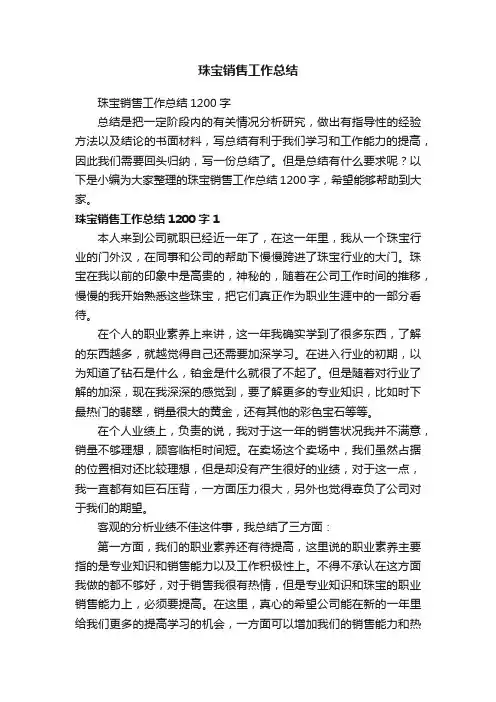 珠宝销售工作总结

珠宝销售工作总结1200字

总结是把一定阶段内的有关情况分析研究，做出有指导性的经验方法以及结论的书面材料，写总结有利于我们学习和工作能力的提高，因此我们需要回头归纳，写一份总结了。但是总结有什么要求呢？以下是小编为大家整理的珠宝销售工作总结1200字，希望能够帮助到大家。

珠宝销售工作总结1200字1

本人来到公司就职已经近一年了，在这一年里，我从一个珠宝行业的门外汉，在同事和公司的帮助下慢慢跨进了珠宝行业的大门。珠宝在我以前的印象中是高贵的，神秘的，随着在公司工作时间的推移，慢慢的我开始熟悉这些珠宝，把它们真正作为职业生涯中的一部分看待。

在个人的职业素养上来讲，这一年我确实学到了很多东西，了解的东西越多，就越觉得自己还需要加深学习。在进入行业的初期，以为知道了钻石是什么，铂金是什么就很了不起了。但是随着对行业了解的加深，现在我深深的感觉到，要了解更多的专业知识，比如时下最热门的翡翠，销量很大的黄金，还有其他的彩色宝石等等。

在个人业绩上，负责的说，我对于这一年的销售状况我并不满意，销量不够理想，顾客临柜时间短。在卖场这个卖场中，我们虽然占据的位置相对还比较理想，但是却没有产生很好的业绩，对于这一点，我一直都有如巨石压背，一方面压力很大，另外也觉得辜负了公司对于我们的期望。

客观的分析业绩不佳这件事，我总结了三方面：

第一方面，我们的职业素养还有待提高，这里说的职业素养主要指的是专业知识和销售能力以及工作积极性上。不得不承认在这方面我做的都不够好，对于销售我很有热情，但是专业知识和珠宝的职业销售能力上，必须要提高。在这里，真心的希望公司能在新的一年里给我们更多的提高学习的机会，一方面可以增加我们的销售能力和热